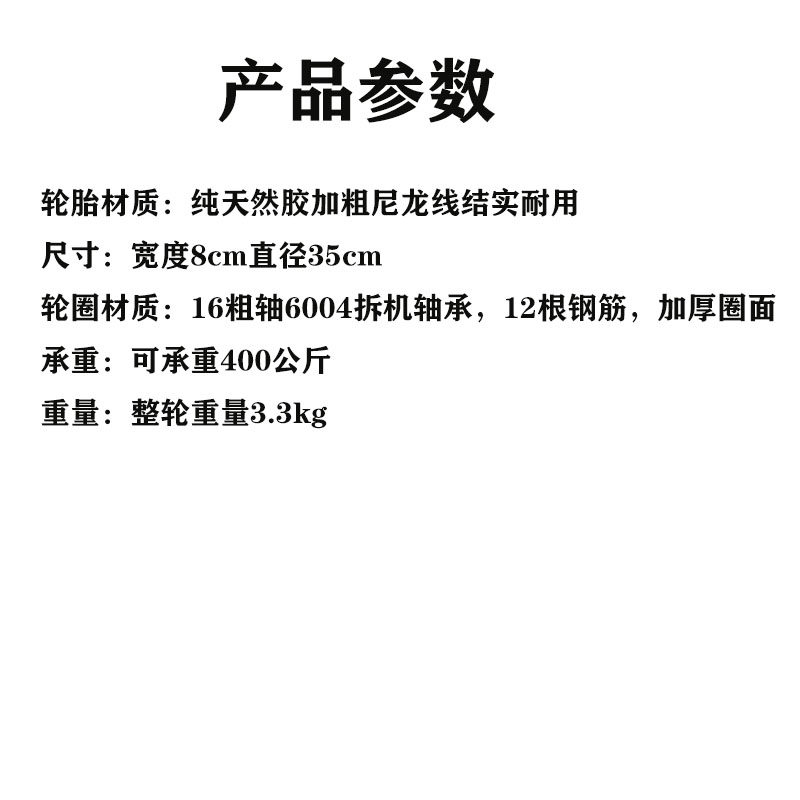 产品参数

轮胎材质：纯天然胶加粗尼龙线结实耐用

尺寸：宽度8cm直径35cm

轮圈材质：16粗轴6004拆机轴承，12根钢筋，加厚圈面

承重：可承重400公斤

重量：整轮重量3.3kg